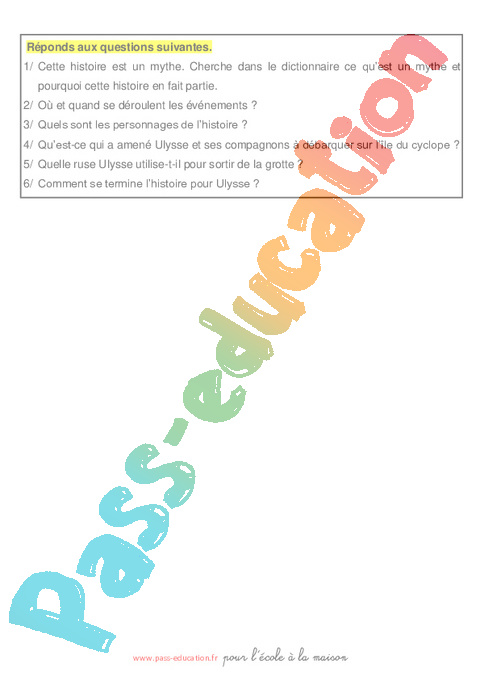 Réponds aux questions suivantes.

1/ Cette histoire est un mythe. Cherche dans le dictionnaire ce qu'est un mythe et pourquoi cette histoire en fait partie.

2/ Où et quand se déroulent les événements ?

3/ Quels sont les personnages de l'histoire ?

4/ Qu'est-ce qui a amené Ulysse et ses compagnons à débarquer sur l'île du cyclope ?

5/ Quelle ruse Ulysse utilise-t-il pour sortir de la grotte ?

6/ Comment se termine l'histoire pour Ulysse ?

Pass-education

www.pass-education.fr pour l'école à la maison